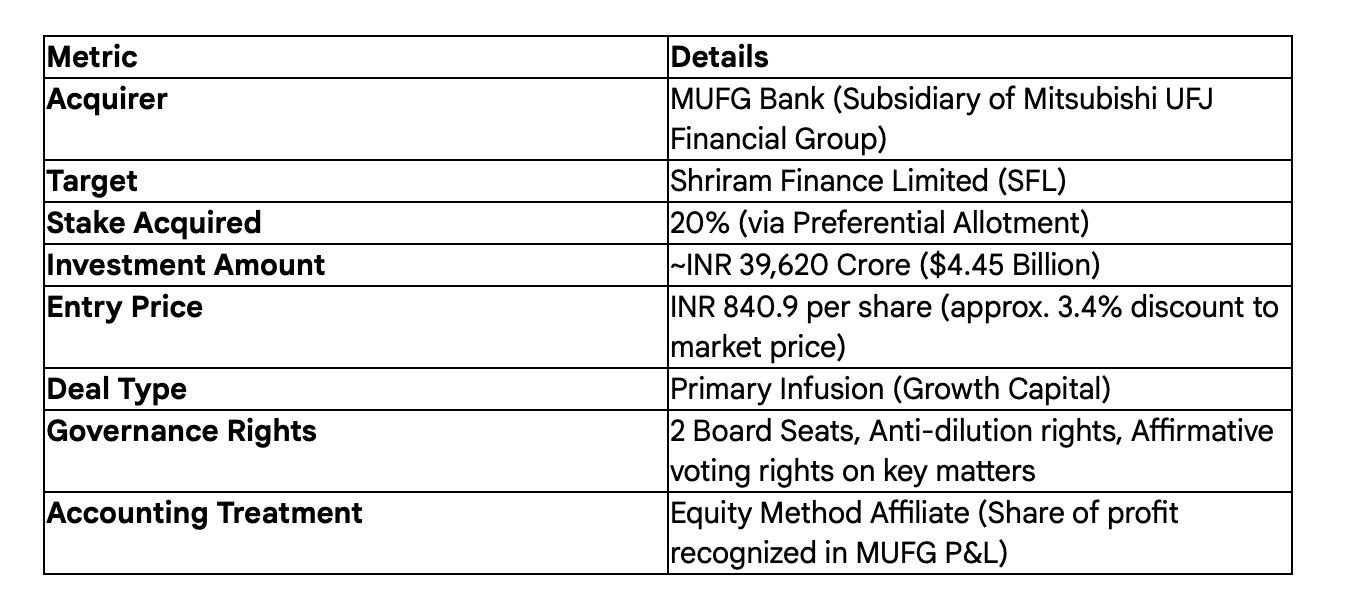 | Metric | Details |
|---|---|
| Acquirer | MUFG Bank (Subsidiary of Mitsubishi UFJ Financial Group) |
| Target | Shriram Finance Limited (SFL) |
| Stake Acquired | 20% (via Preferential Allotment) |
| Investment Amount | ~INR 39,620 Crore ($4.45 Billion) |
| Entry Price | INR 840.9 per share (approx. 3.4% discount to market price) |
| Deal Type | Primary Infusion (Growth Capital) |
| Governance Rights | 2 Board Seats, Anti-dilution rights, Affirmative voting rights on key matters |
| Accounting Treatment | Equity Method Affiliate (Share of profit recognized in MUFG P&L) |